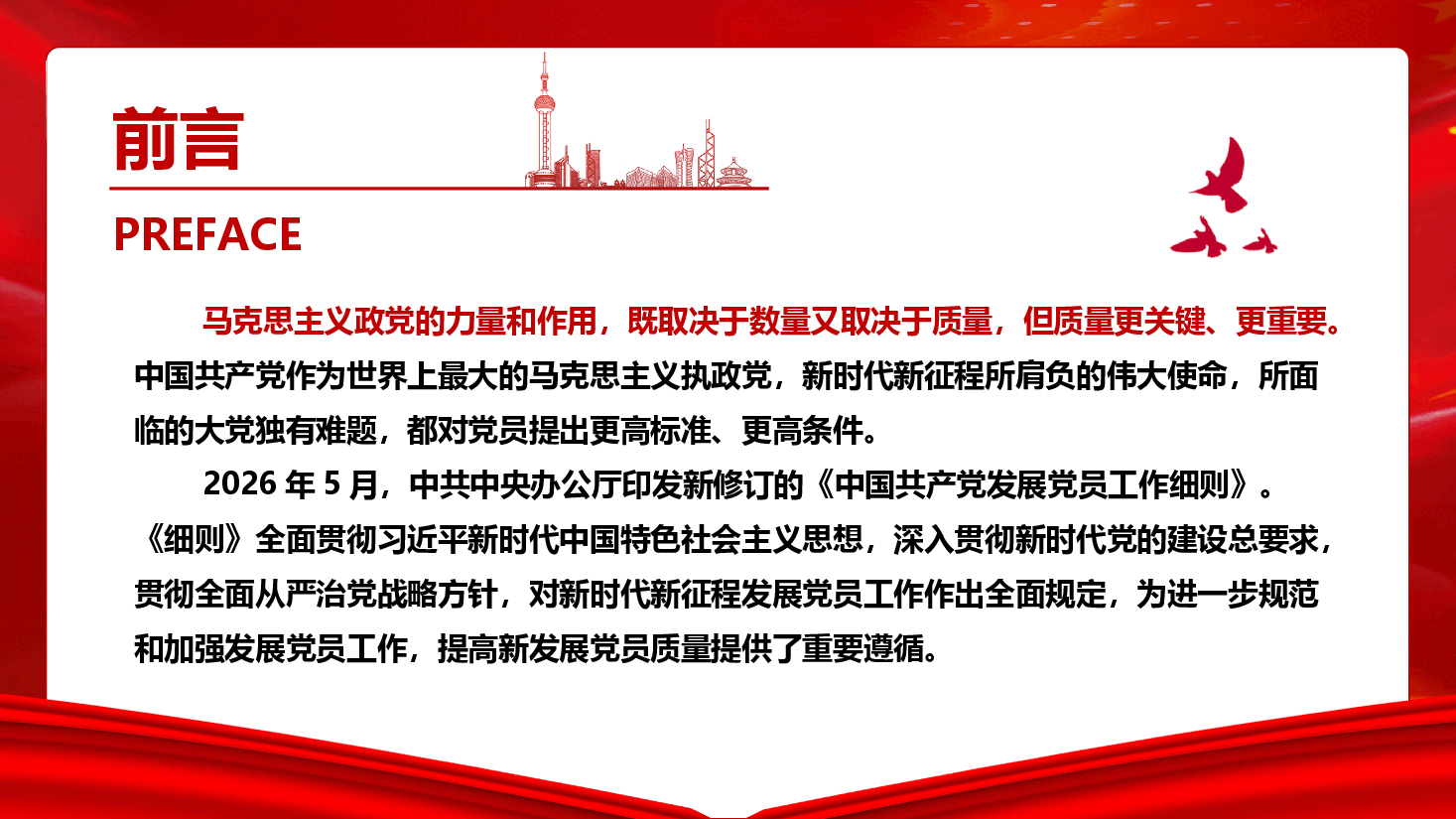 前言

PREFACE

马克思主义政党的力量和作用，既取决于数量又取决于质量，但质量更关键、更重要。中国共产党作为世界上最大的马克思主义执政党，新时代新征程所肩负的伟大使命，所面临的大党独有难题，都对党员提出更高标准、更高条件。

2026 年 5 月，中共中央办公厅印发新修订的《中国共产党发展党员工作细则》。《细则》全面贯彻习近平新时代中国特色社会主义思想，深入贯彻新时代党的建设总要求，贯彻全面从严治党战略方针，对新时代新征程发展党员工作作出全面规定，为进一步规范和加强发展党员工作，提高新发展党员质量提供了重要遵循。